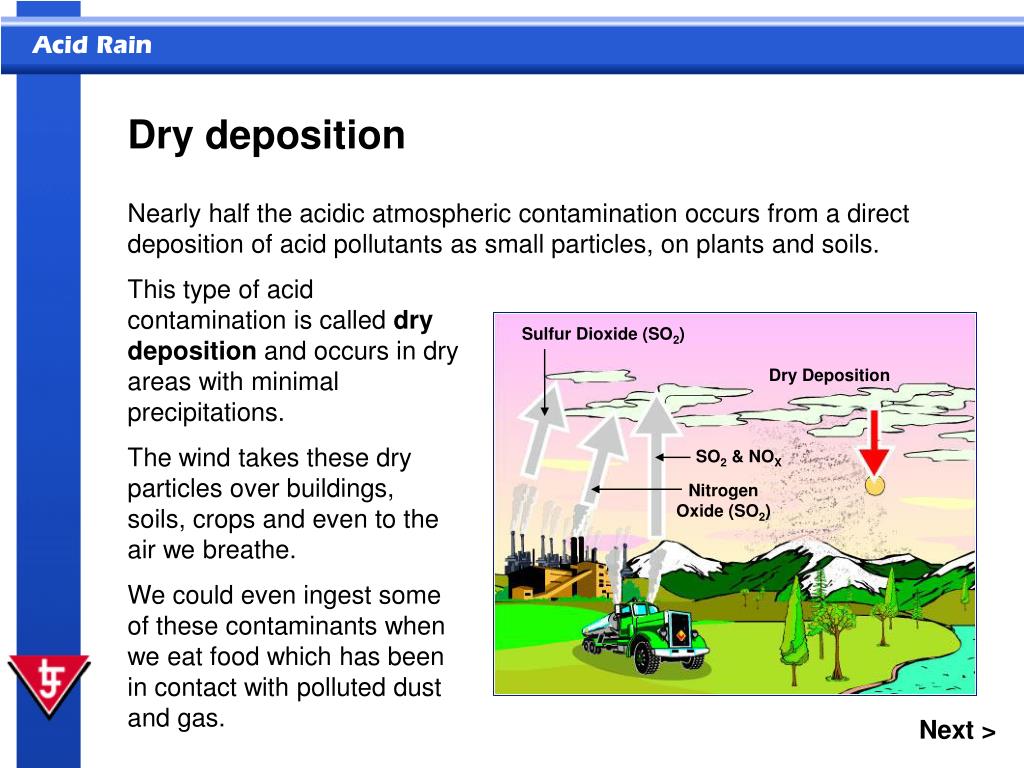 Acid Rain

Dry deposition

Nearly half the acidic atmospheric contamination occurs from a direct deposition of acid pollutants as small particles, on plants and soils.

This type of acid contamination is called **dry deposition** and occurs in dry areas with minimal precipitations.

The wind takes these dry particles over buildings, soils, crops and even to the air we breathe.

We could even ingest some of these contaminants when we eat food which has been in contact with polluted dust and gas.

Sulfur Dioxide ($SO_2$)

Dry Deposition

$SO_2$ & $NO_X$

Nitrogen Oxide ($SO_2$)

Next >